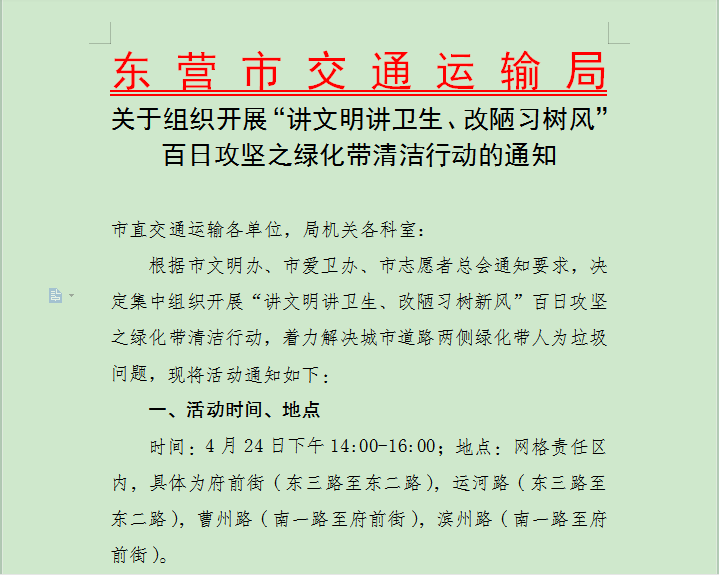 东 营 市 交 通 运 输 局

关于组织开展“讲文明讲卫生、改陋习树风”百日攻坚之绿化带清洁行动的通知

市直交通运输各单位，局机关各科室：

根据市文明办、市爱卫办、市志愿者总会通知要求，决定集中组织开展“讲文明讲卫生、改陋习树新风”百日攻坚之绿化带清洁行动，着力解决城市道路两侧绿化带人为垃圾问题，现将活动通知如下：

一、活动时间、地点

时间：4 月 24 日下午 14:00-16:00；地点：网格责任区内，具体为府前街（东三路至东二路），运河路（东三路至东二路），曹州路（南一路至府前街），滨州路（南一路至府前街）。